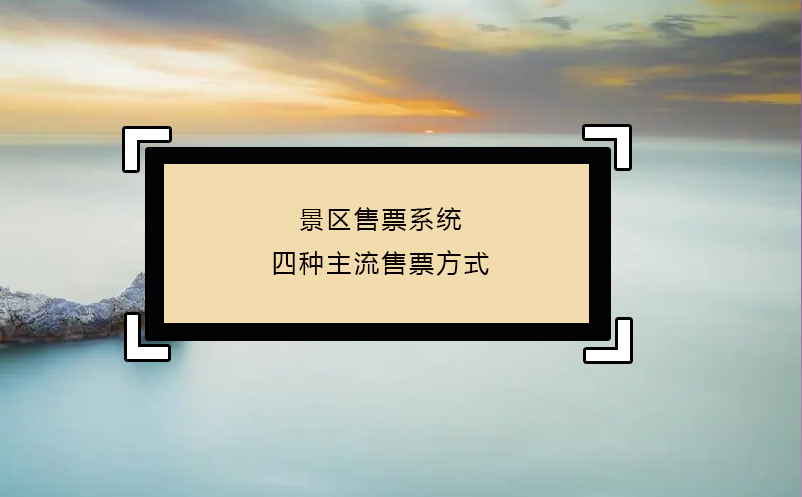 景区售票系统

四种主流售票方式